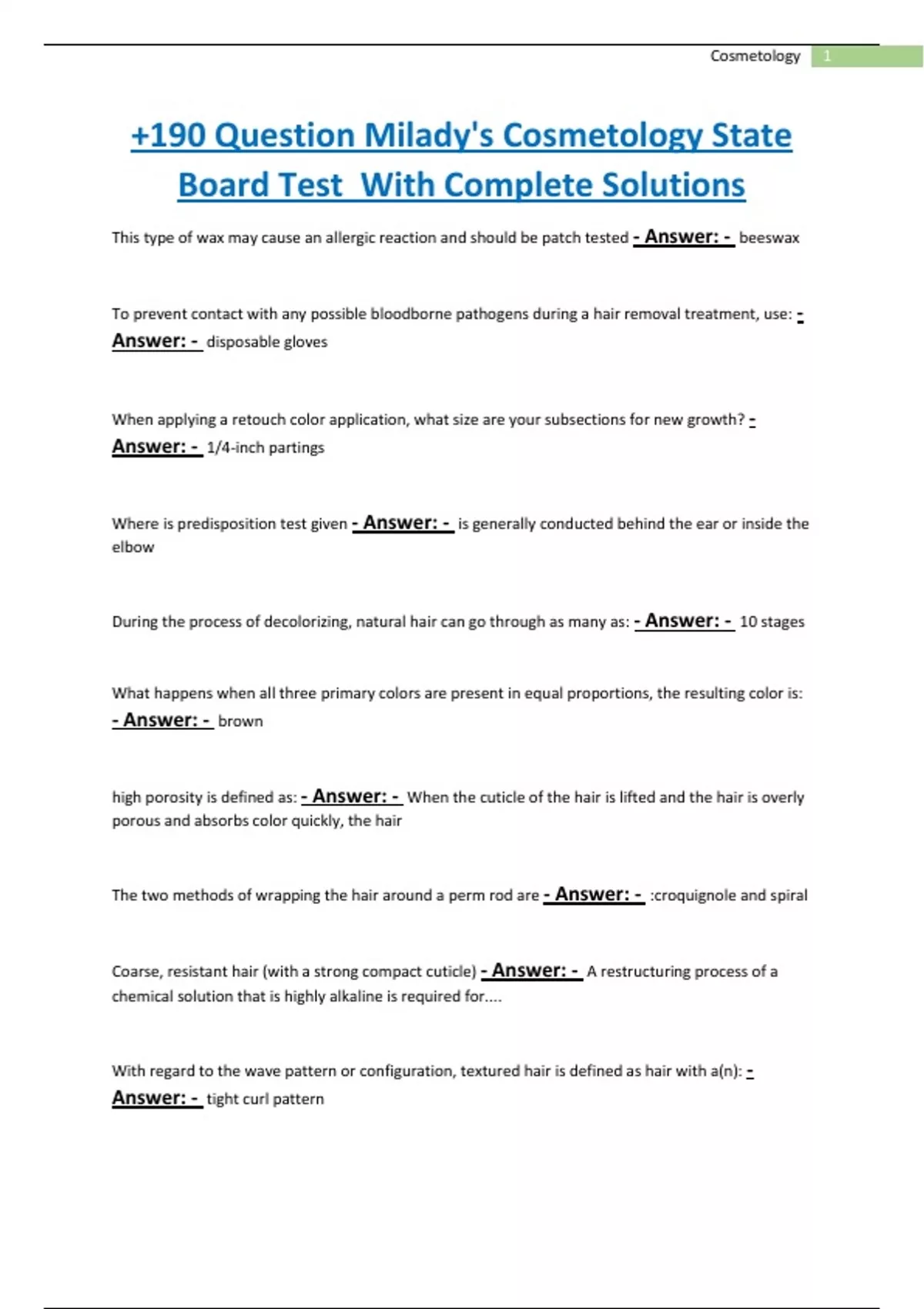 Cosmetology 1

+190 Question Milady's Cosmetology State Board Test With Complete Solutions

This type of wax may cause an allergic reaction and should be patch tested - Answer: - beeswax

To prevent contact with any possible bloodborne pathogens during a hair removal treatment, use: - Answer: - disposable gloves

When applying a retouch color application, what size are your subsections for new growth? - Answer: - 1/4-inch partings

Where is predisposition test given - Answer: - is generally conducted behind the ear or inside the elbow

During the process of decolorizing, natural hair can go through as many as: - Answer: - 10 stages

What happens when all three primary colors are present in equal proportions, the resulting color is: - Answer: - brown

high porosity is defined as: - Answer: - When the cuticle of the hair is lifted and the hair is overly porous and absorbs color quickly, the hair

The two methods of wrapping the hair around a perm rod are - Answer: - :croquignole and spiral

Coarse, resistant hair (with a strong compact cuticle) - Answer: - A restructuring process of a chemical solution that is highly alkaline is required for....

With regard to the wave pattern or configuration, textured hair is defined as hair with a(n): - Answer: - tight curl pattern